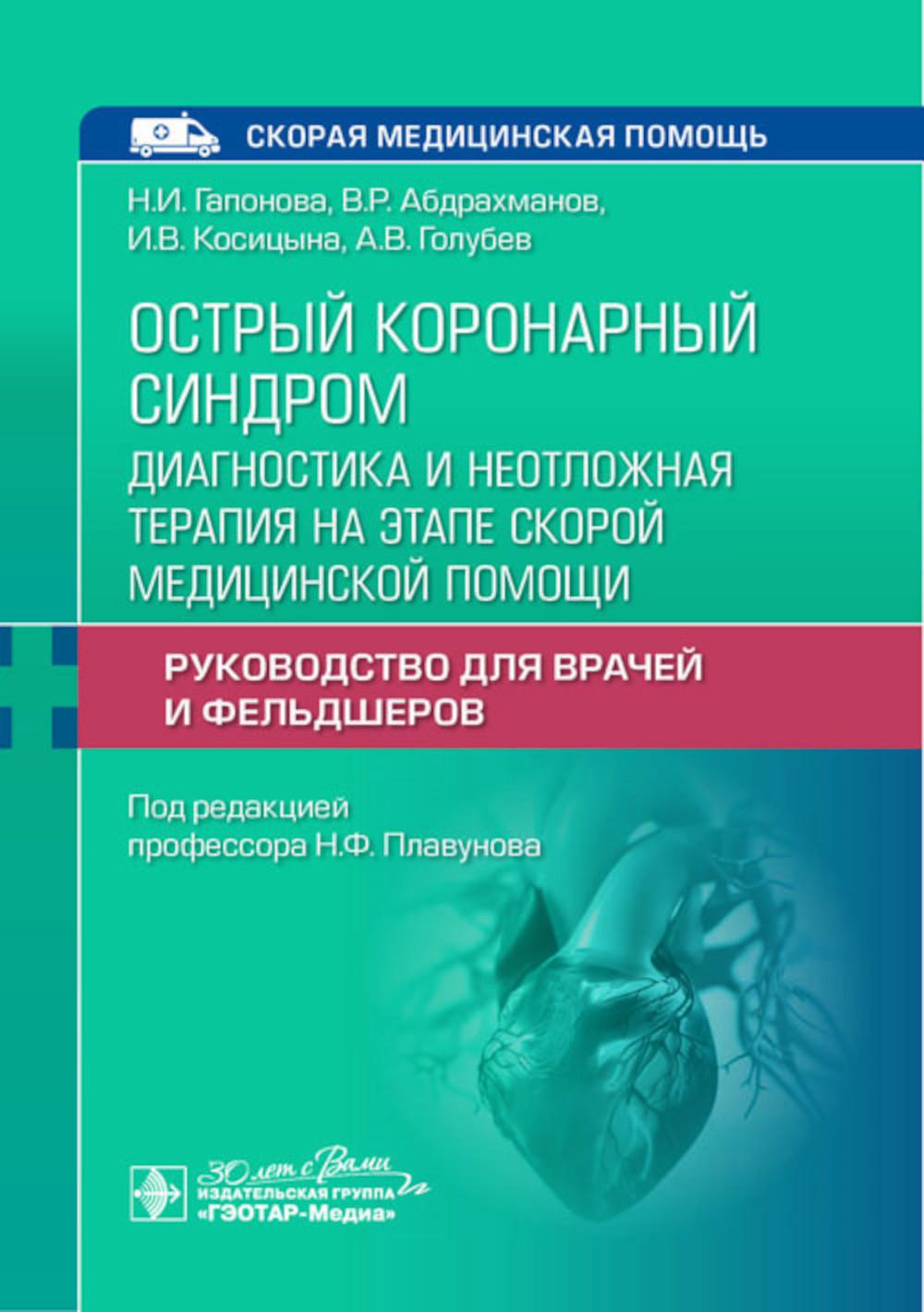 СКОРАЯ МЕДИЦИНСКАЯ ПОМОЩЬ

Н.И. Гапонова, В.Р. Абдрахманов, И.В. Косицына, А.В. Голубев

ОСТРЫЙ КОРОНАРНЫЙ СИНДРОМ

ДИАГНОСТИКА И НЕОТЛОЖНАЯ ТЕРАПИЯ НА ЭТАПЕ СКОРОЙ МЕДИЦИНСКОЙ ПОМОЩИ

РУКОВОДСТВО ДЛЯ ВРАЧЕЙ И ФЕЛЬДШЕРОВ

Под редакцией профессора Н.Ф. Плавунова

30 лет с Вами
ИЗДАТЕЛЬСКАЯ ГРУППА
«ГЭОТАР-Медиа»